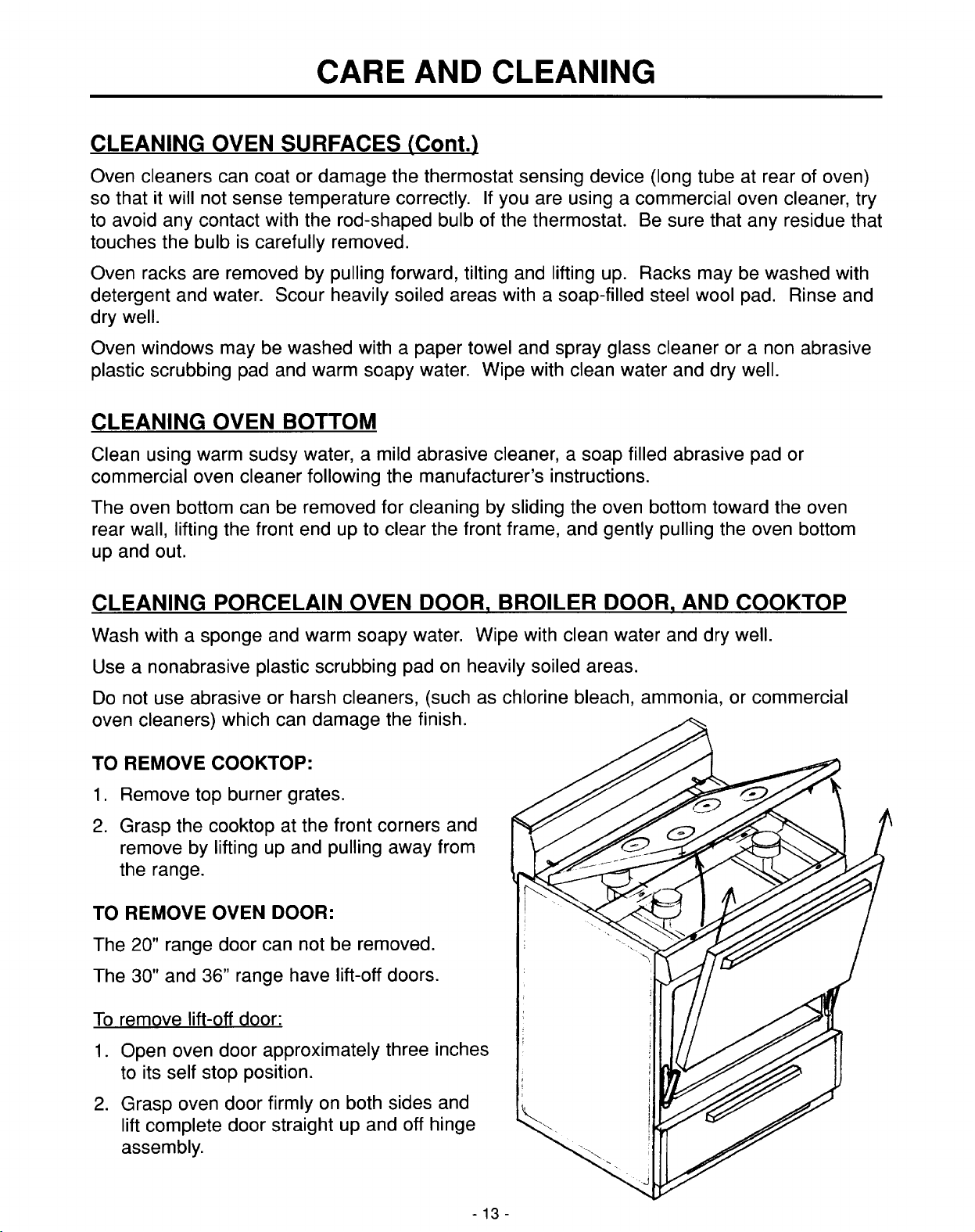 CARE AND CLEANING

CLEANING OVEN SURFACES (Cont.)

Oven cleaners can coat or damage the thermostat sensing device (long tube at rear of oven) so that it will not sense temperature correctly. If you are using a commercial oven cleaner, try to avoid any contact with the rod-shaped bulb of the thermostat. Be sure that any residue that touches the bulb is carefully removed.

Oven racks are removed by pulling forward, tilting and lifting up. Racks may be washed with detergent and water. Scour heavily soiled areas with a soap-filled steel wool pad. Rinse and dry well.

Oven windows may be washed with a paper towel and spray glass cleaner or a non abrasive plastic scrubbing pad and warm soapy water. Wipe with clean water and dry well.

CLEANING OVEN BOTTOM

Clean using warm sudsy water, a mild abrasive cleaner, a soap filled abrasive pad or commercial oven cleaner following the manufacturer's instructions.

The oven bottom can be removed for cleaning by sliding the oven bottom toward the oven rear wall, lifting the front end up to clear the front frame, and gently pulling the oven bottom up and out.

CLEANING PORCELAIN OVEN DOOR, BROILER DOOR, AND COOKTOP

Wash with a sponge and warm soapy water. Wipe with clean water and dry well.

Use a nonabrasive plastic scrubbing pad on heavily soiled areas.

Do not use abrasive or harsh cleaners, (such as chlorine bleach, ammonia, or commercial oven cleaners) which can damage the finish.

TO REMOVE COOKTOP:

1. Remove top burner grates.

2. Grasp the cooktop at the front corners and remove by lifting up and pulling away from the range.

TO REMOVE OVEN DOOR:

The 20" range door can not be removed.

The 30" and 36" range have lift-off doors.

To remove lift-off door:

1. Open oven door approximately three inches to its self stop position.

2. Grasp oven door firmly on both sides and lift complete door straight up and off hinge assembly.

- 13 -